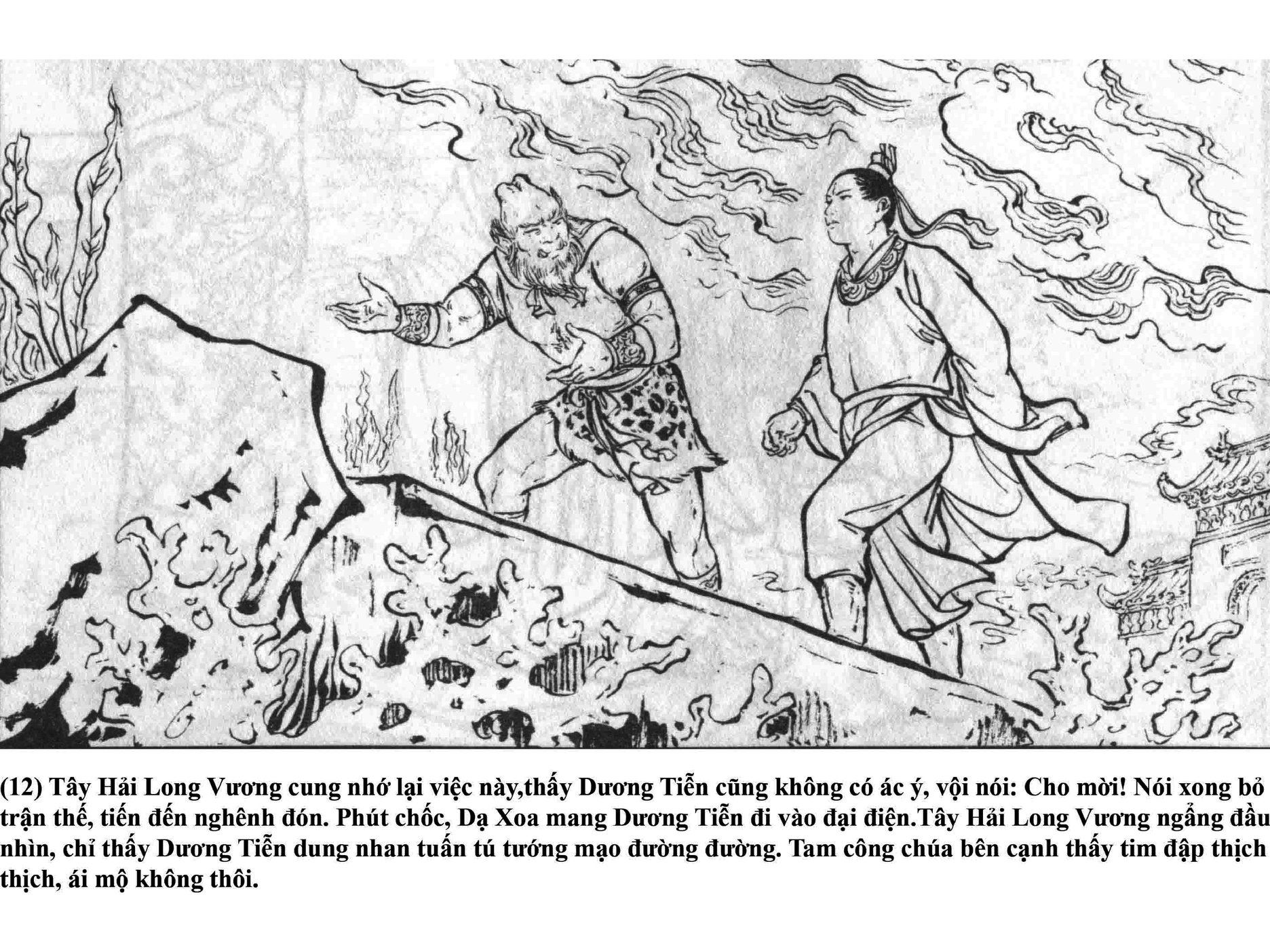 (12) Tây Hải Long Vương cung nhớ lại việc này,thấy Dương Tiễn cũng không có ác ý, vội nói: Cho mời! Nói xong bỏ trận thế, tiến đến nghênh đón. Phút chốc, Dạ Xoa mang Dương Tiễn đi vào đại điện.Tây Hải Long Vương ngẩng đầu nhìn, chỉ thấy Dương Tiễn dung nhan tuấn tú tướng mạo đường đường. Tam công chúa bên cạnh thấy tim đập thịch thịch, ái mộ không thôi.